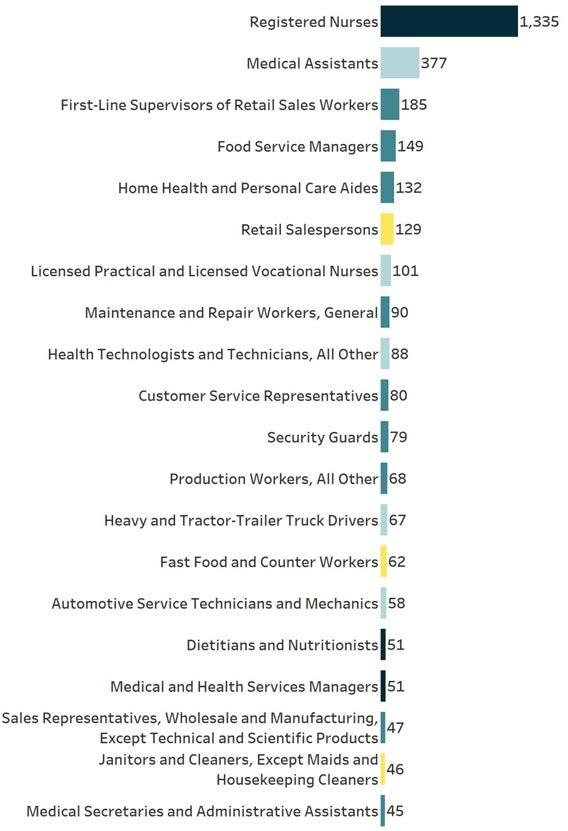 Registered Nurses 1,335
Medical Assistants 377
First-Line Supervisors of Retail Sales Workers 185
Food Service Managers 149
Home Health and Personal Care Aides 132
Retail Salespersons 129
Licensed Practical and Licensed Vocational Nurses 101
Maintenance and Repair Workers, General 90
Health Technologists and Technicians, All Other 88
Customer Service Representatives 80
Security Guards 79
Production Workers, All Other 68
Heavy and Tractor-Trailer Truck Drivers 67
Fast Food and Counter Workers 62
Automotive Service Technicians and Mechanics 58
Dietitians and Nutritionists 51
Medical and Health Services Managers 51
Sales Representatives, Wholesale and Manufacturing, Except Technical and Scientific Products 47
Janitors and Cleaners, Except Maids and Housekeeping Cleaners 46
Medical Secretaries and Administrative Assistants 45